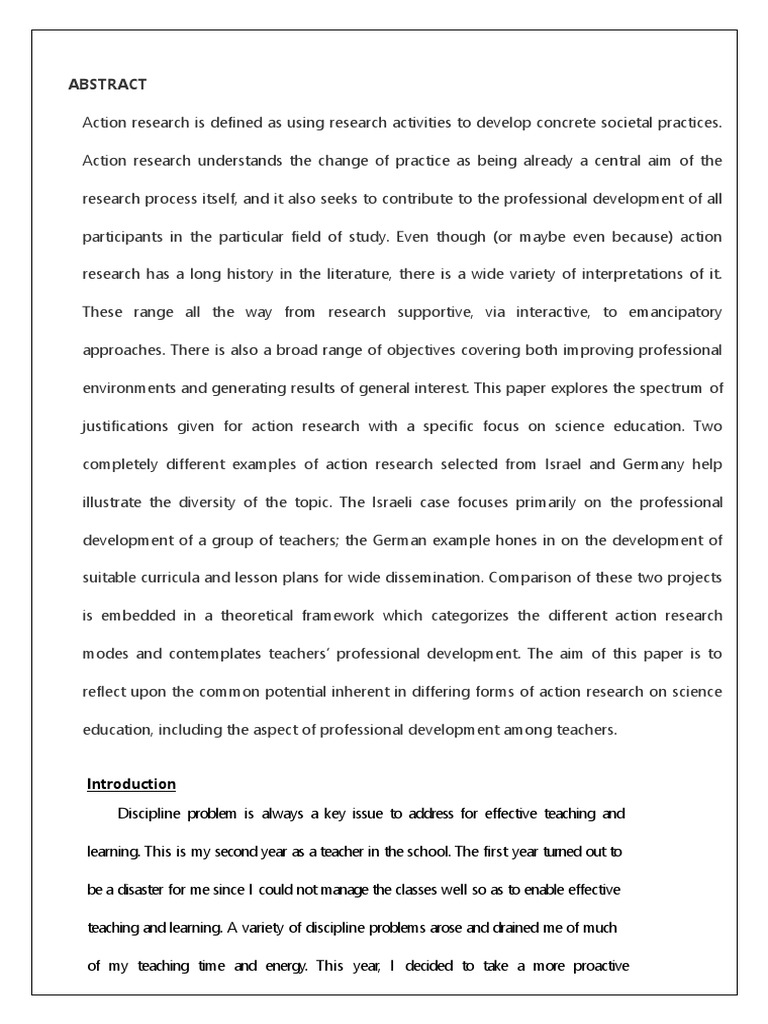 ABSTRACT

Action research is defined as using research activities to develop concrete societal practices. Action research understands the change of practice as being already a central aim of the research process itself, and it also seeks to contribute to the professional development of all participants in the particular field of study. Even though (or maybe even because) action research has a long history in the literature, there is a wide variety of interpretations of it. These range all the way from research supportive, via interactive, to emancipatory approaches. There is also a broad range of objectives covering both improving professional environments and generating results of general interest. This paper explores the spectrum of justifications given for action research with a specific focus on science education. Two completely different examples of action research selected from Israel and Germany help illustrate the diversity of the topic. The Israeli case focuses primarily on the professional development of a group of teachers; the German example hones in on the development of suitable curricula and lesson plans for wide dissemination. Comparison of these two projects is embedded in a theoretical framework which categorizes the different action research modes and contemplates teachers' professional development. The aim of this paper is to reflect upon the common potential inherent in differing forms of action research on science education, including the aspect of professional development among teachers.

Introduction

Discipline problem is always a key issue to address for effective teaching and learning. This is my second year as a teacher in the school. The first year turned out to be a disaster for me since I could not manage the classes well so as to enable effective teaching and learning. A variety of discipline problems arose and drained me of much of my teaching time and energy. This year, I decided to take a more proactive